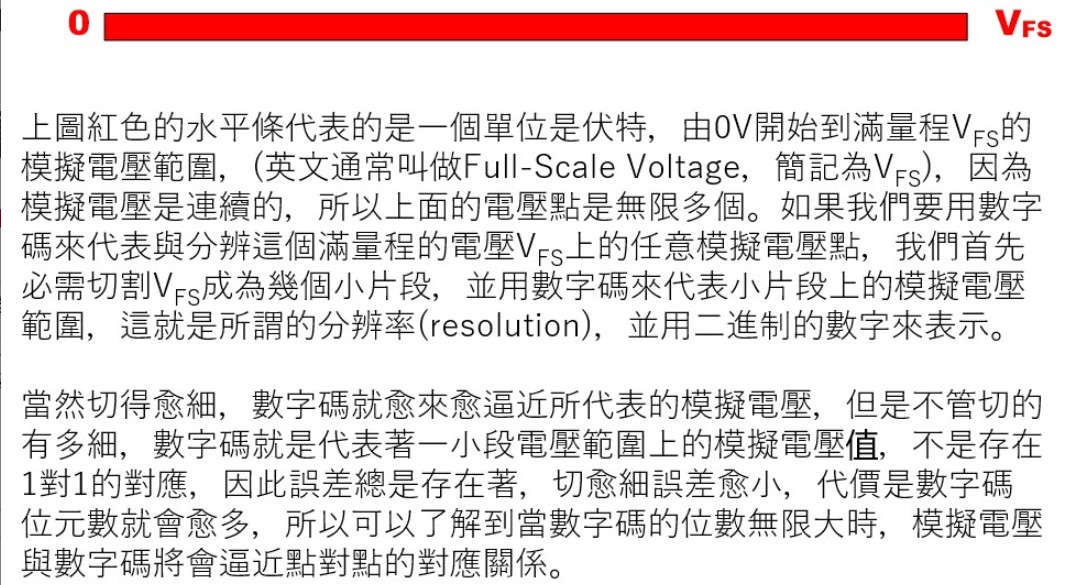 0 $V_{FS}$

上圖紅色的水平條代表的是一個單位是伏特，由0V開始到滿量程$V_{FS}$的模擬電壓範圍，(英文通常叫做Full-Scale Voltage，簡記為$V_{FS}$)，因為模擬電壓是連續的，所以上面的電壓點是無限多個。如果我們要用數字碼來代表與分辨這個滿量程的電壓$V_{FS}$上的任意模擬電壓點，我們首先必需切割$V_{FS}$成為幾個小片段，並用數字碼來代表小片段上的模擬電壓範圍，這就是所謂的分辨率(resolution)，並用二進制的數字來表示。

當然切得愈細，數字碼就愈來愈逼近所代表的模擬電壓，但是不管切的有多細，數字碼就是代表著一小段電壓範圍上的模擬電壓值，不是存在1對1的對應，因此誤差總是存在著，切愈細誤差愈小，代價是數字碼位元數就會愈多，所以可以了解到當數字碼的位數無限大時，模擬電壓與數字碼將會逼近點對點的對應關係。